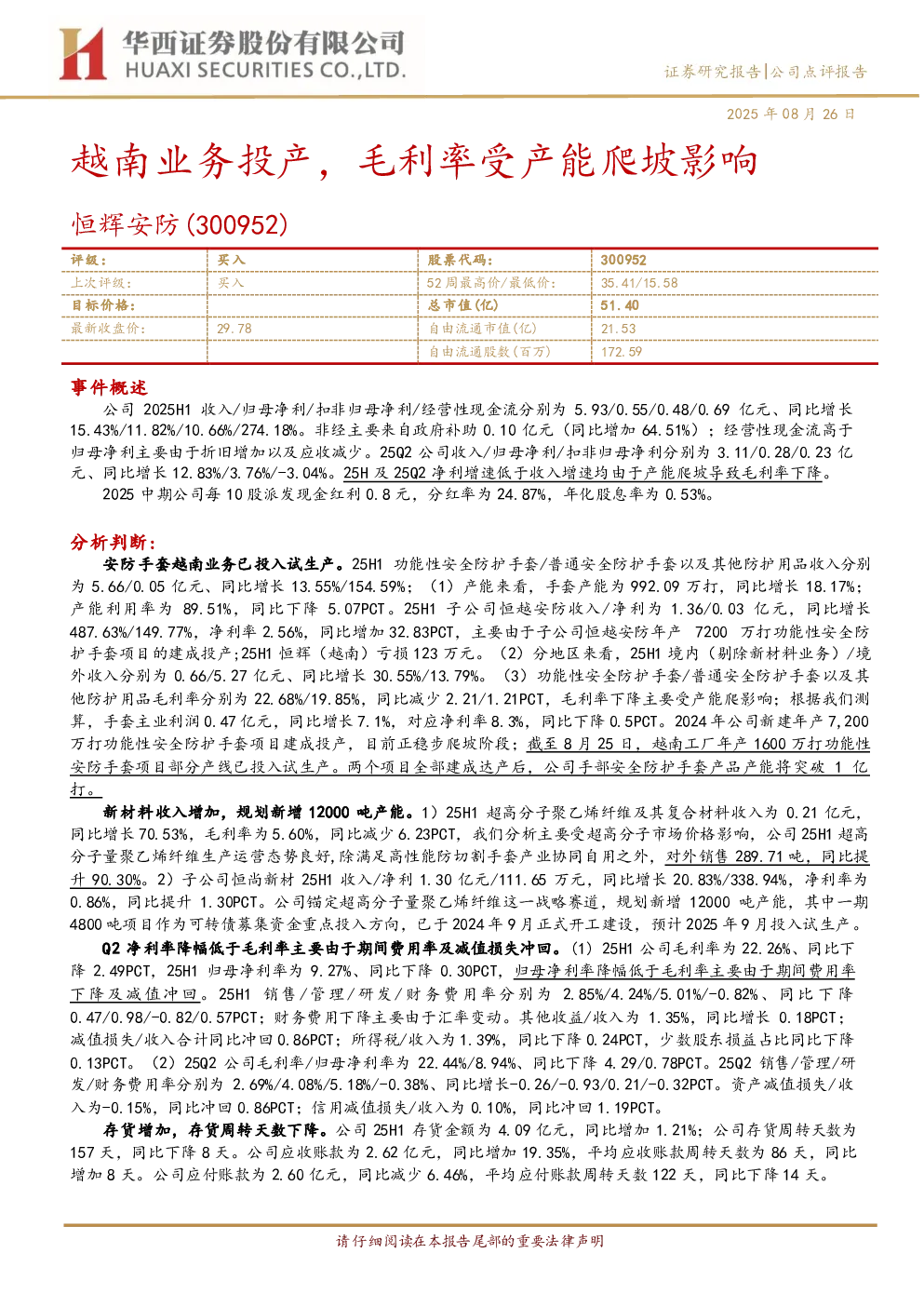 华西证券股份有限公司
HUAXI SECURITIES CO.,LTD.

证券研究报告|公司点评报告

2025 年 08 月 26 日

越南业务投产，毛利率受产能爬坡影响

恒辉安防(300952)

| 评级： | 买入 | 股票代码： | 300952 |
|---|---|---|---|
| 上次评级： | 买入 | 52 周最高价/最低价： | 35.41/15.58 |
| 目标价格： | | 总市值(亿) | 51.40 |
| 最新收盘价： | 29.78 | 自由流通市值(亿) | 21.53 |
| | | 自由流通股数(百万) | 172.59 |

事件概述

公司 2025H1 收入/归母净利/扣非归母净利/经营性现金流分别为 5.93/0.55/0.48/0.69 亿元、同比增长 15.43%/11.82%/10.66%/274.18%。非经主要来自政府补助 0.10 亿元（同比增加 64.51%）；经营性现金流高于归母净利主要由于折旧增加以及应收减少。25Q2 公司收入/归母净利/扣非归母净利分别为 3.11/0.28/0.23 亿元、同比增长 12.83%/3.76%/-3.04%。25H 及 25Q2 净利增速低于收入增速均由于产能爬坡导致毛利率下降。

2025 中期公司每 10 股派发现金红利 0.8 元，分红率为 24.87%，年化股息率为 0.53%。

分析判断：

安防手套越南业务已投入试生产。25H1 功能性安全防护手套/普通安全防护手套以及其他防护用品收入分别为 5.66/0.05 亿元、同比增长 13.55%/154.59%；（1）产能来看，手套产能为 992.09 万打，同比增长 18.17%；产能利用率为 89.51%，同比下降 5.07PCT。25H1 子公司恒越安防收入/净利为 1.36/0.03 亿元，同比增长 487.63%/149.77%，净利率 2.56%，同比增加 32.83PCT，主要由于子公司恒越安防年产 7200 万打功能性安全防护手套项目的建成投产;25H1 恒辉（越南）亏损 123 万元。（2）分地区来看，25H1 境内（剔除新材料业务）/境外收入分别为 0.66/5.27 亿元、同比增长 30.55%/13.79%。（3）功能性安全防护手套/普通安全防护手套以及其他防护用品毛利率分别为 22.68%/19.85%，同比减少 2.21/1.21PCT，毛利率下降主要受产能爬影响；根据我们测算，手套主业利润 0.47 亿元，同比增长 7.1%，对应净利率 8.3%，同比下降 0.5PCT。2024 年公司新建年产 7,200 万打功能性安全防护手套项目建成投产，目前正稳步爬坡阶段；截至 8 月 25 日，越南工厂年产 1600 万打功能性安防手套项目部分产线已投入试生产。两个项目全部建成达产后，公司手部安全防护手套产品产能将突破 1 亿打。

新材料收入增加，规划新增 12000 吨产能。1）25H1 超高分子聚乙烯纤维及其复合材料收入为 0.21 亿元，同比增长 70.53%，毛利率为 5.60%，同比减少 6.23PCT，我们分析主要受超高分子市场价格影响，公司 25H1 超高分子量聚乙烯纤维生产运营态势良好,除满足高性能防切割手套产业协同自用之外，对外销售 289.71 吨，同比提升 90.30%。2）子公司恒尚新材 25H1 收入/净利 1.30 亿元/111.65 万元，同比增长 20.83%/338.94%，净利率为 0.86%，同比提升 1.30PCT。公司锚定超高分子量聚乙烯纤维这一战略赛道，规划新增 12000 吨产能，其中一期 4800 吨项目作为可转债募集资金重点投入方向，已于 2024 年 9 月正式开工建设，预计 2025 年 9 月投入试生产。

Q2 净利率降幅低于毛利率主要由于期间费用率及减值损失冲回。（1）25H1 公司毛利率为 22.26%、同比下降 2.49PCT，25H1 归母净利率为 9.27%、同比下降 0.30PCT，归母净利率降幅低于毛利率主要由于期间费用率下降及减值冲回。25H1 销售/管理/研发/财务费用率分别为 2.85%/4.24%/5.01%/-0.82%、同比下降 0.47/0.98/-0.82/0.57PCT；财务费用下降主要由于汇率变动。其他收益/收入为 1.35%，同比增长 0.18PCT；减值损失/收入合计同比冲回 0.86PCT；所得税/收入为 1.39%，同比下降 0.24PCT，少数股东损益占比同比下降 0.13PCT。（2）25Q2 公司毛利率/归母净利率为 22.44%/8.94%、同比下降 4.29/0.78PCT。25Q2 销售/管理/研发/财务费用率分别为 2.69%/4.08%/5.18%/-0.38%、同比增长-0.26/-0.93/0.21/-0.32PCT。资产减值损失/收入为-0.15%，同比冲回 0.86PCT；信用减值损失/收入为 0.10%，同比冲回 1.19PCT。

存货增加，存货周转天数下降。公司 25H1 存货金额为 4.09 亿元，同比增加 1.21%；公司存货周转天数为 157 天，同比下降 8 天。公司应收账款为 2.62 亿元，同比增加 19.35%，平均应收账款周转天数为 86 天，同比增加 8 天。公司应付账款为 2.60 亿元，同比减少 6.46%，平均应付账款周转天数 122 天，同比下降 14 天。

请仔细阅读在本报告尾部的重要法律声明